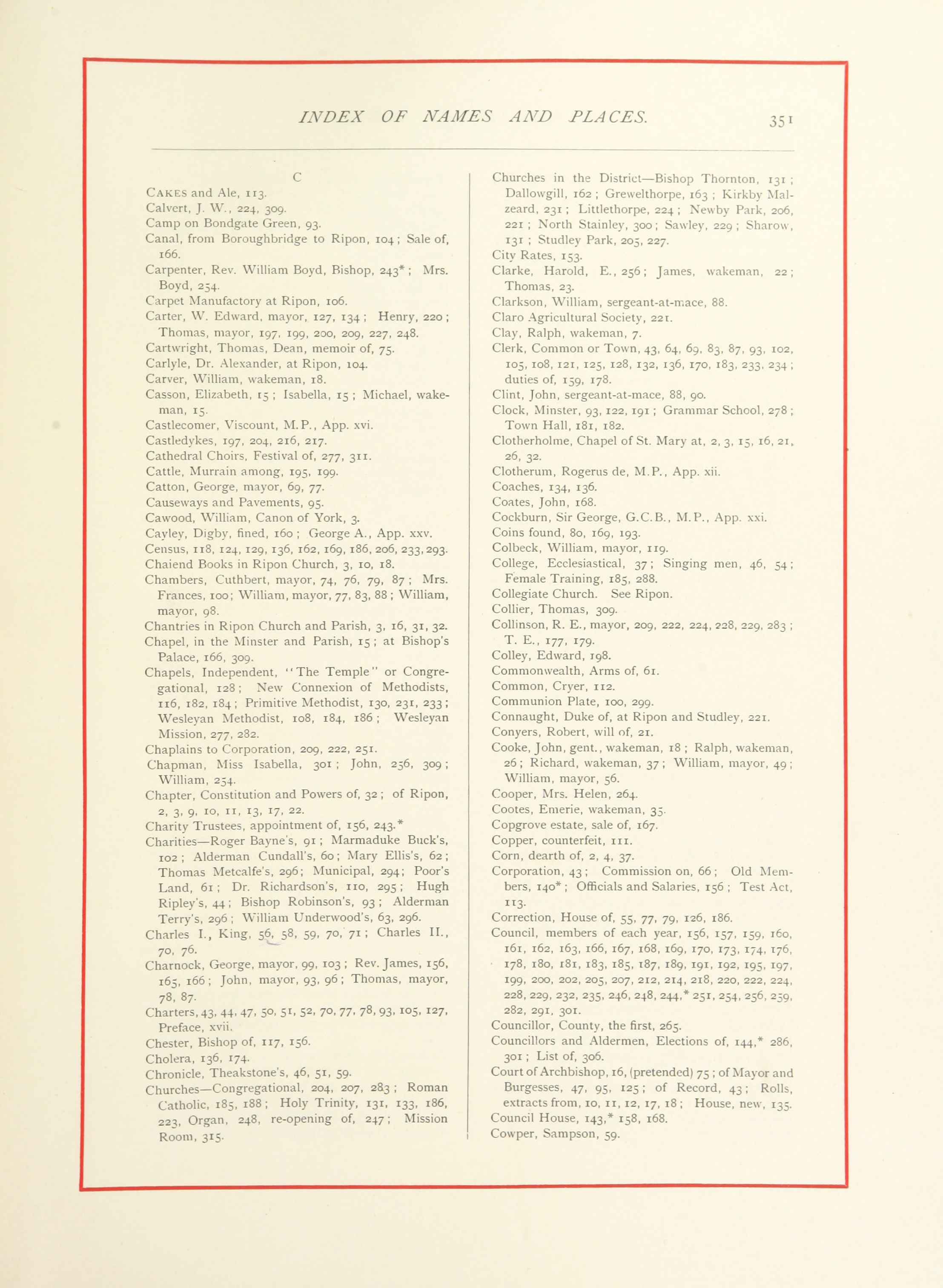 INDEX OF NAMES AND PLACES. 351

C

CAKES and Ale, 113.
Calvert, J. W., 224, 309.
Camp on Bondgate Green, 93.
Canal, from Boroughbridge to Ripon, 104; Sale of, 166.
Carpenter, Rev. William Boyd, Bishop, 243*; Mrs. Boyd, 254.
Carpet Manufactory at Ripon, 106.
Carter, W. Edward, mayor, 127, 134; Henry, 220; Thomas, mayor, 197, 199, 200, 209, 227, 248.
Cartwright, Thomas, Dean, memoir of, 75.
Carlyle, Dr. Alexander, at Ripon, 104.
Carver, William, wakeman, 18.
Casson, Elizabeth, 15; Isabella, 15; Michael, wakeman, 15.
Castlecomer, Viscount, M.P., App. xvi.
Castledykes, 197, 204, 216, 217.
Cathedral Choirs, Festival of, 277, 311.
Cattle, Murrain among, 195, 199.
Catton, George, mayor, 69, 77.
Causeways and Pavements, 95.
Cawood, William, Canon of York, 3.
Cayley, Digby, fined, 160; George A., App. xxv.
Census, 118, 124, 129, 136, 162, 169, 186, 206, 233, 293.
Chaiend Books in Ripon Church, 3, 10, 18.
Chambers, Cuthbert, mayor, 74, 76, 79, 87; Mrs. Frances, 100; William, mayor, 77, 83, 88; William, mayor, 98.
Chantries in Ripon Church and Parish, 3, 16, 31, 32.
Chapel, in the Minster and Parish, 15; at Bishop's Palace, 166, 309.
Chapels, Independent, "The Temple" or Congregational, 128; New Connexion of Methodists, 116, 182, 184; Primitive Methodist, 130, 231, 233; Wesleyan Methodist, 108, 184, 186; Wesleyan Mission, 277, 282.
Chaplains to Corporation, 209, 222, 251.
Chapman, Miss Isabella, 301; John, 256, 309; William, 254.
Chapter, Constitution and Powers of, 32; of Ripon, 2, 3, 9, 10, 11, 13, 17, 22.
Charity Trustees, appointment of, 156, 243.*
Charities—Roger Bayne's, 91; Marmaduke Buck's, 102; Alderman Cundall's, 60; Mary Ellis's, 62; Thomas Metcalfe's, 296; Municipal, 294; Poor's Land, 61; Dr. Richardson's, 110, 295; Hugh Ripley's, 44; Bishop Robinson's, 93; Alderman Terry's, 296; William Underwood's, 63, 296.
Charles I., King, 56, 58, 59, 70, 71; Charles II., 70, 76.
Charnock, George, mayor, 99, 103; Rev. James, 156, 165, 166; John, mayor, 93, 96; Thomas, mayor, 78, 87.
Charters, 43, 44, 47, 50, 51, 52, 70, 77, 78, 93, 105, 127, Preface, xvii.
Chester, Bishop of, 117, 156.
Cholera, 136, 174.
Chronicle, Theakstone's, 46, 51, 59.
Churches—Congregational, 204, 207, 283; Roman Catholic, 185, 188; Holy Trinity, 131, 133, 186, 223, Organ, 248, re-opening of, 247; Mission Room, 315.

Churches in the District—Bishop Thornton, 131; Dallowgill, 162; Grewelthorpe, 163; Kirkby Malzeard, 231; Littlethorpe, 224; Newby Park, 206, 221; North Stainley, 300; Sawley, 229; Sharow, 131; Studley Park, 205, 227.
City Rates, 153.
Clarke, Harold, E., 256; James, wakeman, 22; Thomas, 23.
Clarkson, William, sergeant-at-mace, 88.
Claro Agricultural Society, 221.
Clay, Ralph, wakeman, 7.
Clerk, Common or Town, 43, 64, 69, 83, 87, 93, 102, 105, 108, 121, 125, 128, 132, 136, 170, 183, 233, 234; duties of, 159, 178.
Clint, John, sergeant-at-mace, 88, 90.
Clock, Minster, 93, 122, 191; Grammar School, 278; Town Hall, 181, 182.
Clotherholme, Chapel of St. Mary at, 2, 3, 15, 16, 21, 26, 32.
Clotherum, Rogerus de, M.P., App. xii.
Coaches, 134, 136.
Coates, John, 168.
Cockburn, Sir George, G.C.B., M.P., App. xxi.
Coins found, 80, 169, 193.
Colbeck, William, mayor, 119.
College, Ecclesiastical, 37; Singing men, 46, 54; Female Training, 185, 288.
Collegiate Church. See Ripon.
Collier, Thomas, 309.
Collinson, R. E., mayor, 209, 222, 224, 228, 229, 283; T. E., 177, 179.
Colley, Edward, 198.
Commonwealth, Arms of, 61.
Common, Cryer, 112.
Communion Plate, 100, 299.
Connaught, Duke of, at Ripon and Studley, 221.
Conyers, Robert, will of, 21.
Cooke, John, gent., wakeman, 18; Ralph, wakeman, 26; Richard, wakeman, 37; William, mayor, 49; William, mayor, 56.
Cooper, Mrs. Helen, 264.
Cootes, Emerie, wakeman, 35.
Copgrove estate, sale of, 167.
Copper, counterfeit, 111.
Corn, dearth of, 2, 4, 37.
Corporation, 43; Commission on, 66; Old Members, 140*; Officials and Salaries, 156; Test Act, 113.
Correction, House of, 55, 77, 79, 126, 186.
Council, members of each year, 156, 157, 159, 160, 161, 162, 163, 166, 167, 168, 169, 170, 173, 174, 176, 178, 180, 181, 183, 185, 187, 189, 191, 192, 195, 197, 199, 200, 202, 205, 207, 212, 214, 218, 220, 222, 224, 228, 229, 232, 235, 246, 248, 244,* 251, 254, 256, 259, 282, 291, 301.
Councillor, County, the first, 265.
Councillors and Aldermen, Elections of, 144,* 286, 301; List of, 306.
Court of Archbishop, 16, (pretended) 75; of Mayor and Burgesses, 47, 95, 125; of Record, 43; Rolls, extracts from, 10, 11, 12, 17, 18; House, new, 135.
Council House, 143,* 158, 168.
Cowper, Sampson, 59.